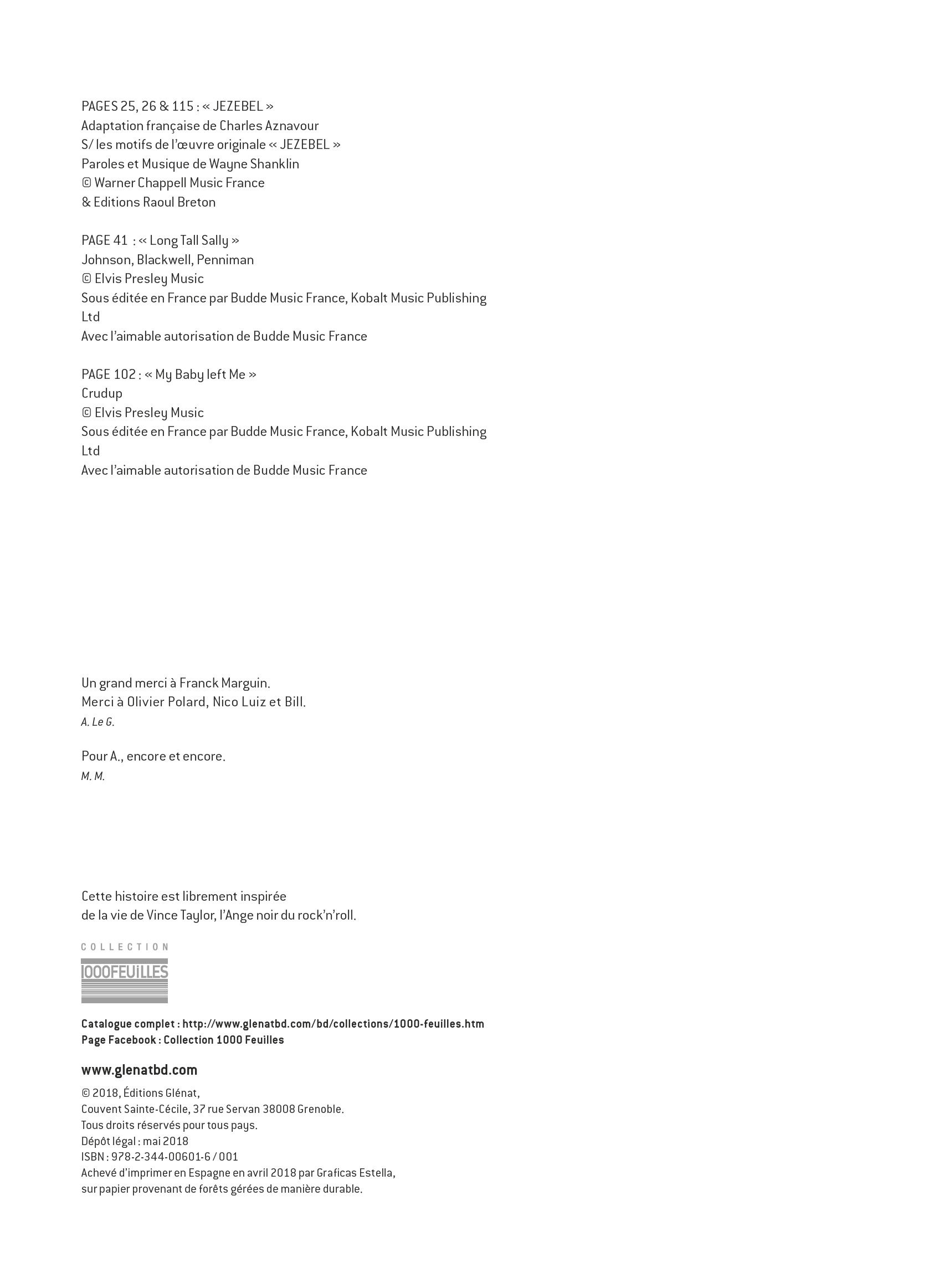 PAGES 25, 26 & 115 : « JEZEBEL »
Adaptation française de Charles Aznavour
S/ les motifs de l'œuvre originale « JEZEBEL »
Paroles et Musique de Wayne Shanklin
© Warner Chappell Music France
& Editions Raoul Breton

PAGE 41 : « Long Tall Sally »
Johnson, Blackwell, Penniman
© Elvis Presley Music
Sous éditée en France par Budde Music France, Kobalt Music Publishing Ltd
Avec l'aimable autorisation de Budde Music France

PAGE 102 : « My Baby left Me »
Crudup
© Elvis Presley Music
Sous éditée en France par Budde Music France, Kobalt Music Publishing Ltd
Avec l'aimable autorisation de Budde Music France

Un grand merci à Franck Marguin.
Merci à Olivier Polard, Nico Luiz et Bill.
A. Le G.

Pour A., encore et encore.
M. M.

Cette histoire est librement inspirée
de la vie de Vince Taylor, l'Ange noir du rock'n'roll.

COLLECTION
1000FEUILLES

Catalogue complet : http://www.glenatbd.com/bd/collections/1000-feuilles.htm
Page Facebook : Collection 1000 Feuilles

www.glenatbd.com

© 2018, Éditions Glénat,
Couvent Sainte-Cécile, 37 rue Servan 38008 Grenoble.
Tous droits réservés pour tous pays.
Dépôt légal : mai 2018
ISBN : 978-2-344-00601-6 / 001
Achevé d'imprimer en Espagne en avril 2018 par Graficas Estella,
sur papier provenant de forêts gérées de manière durable.